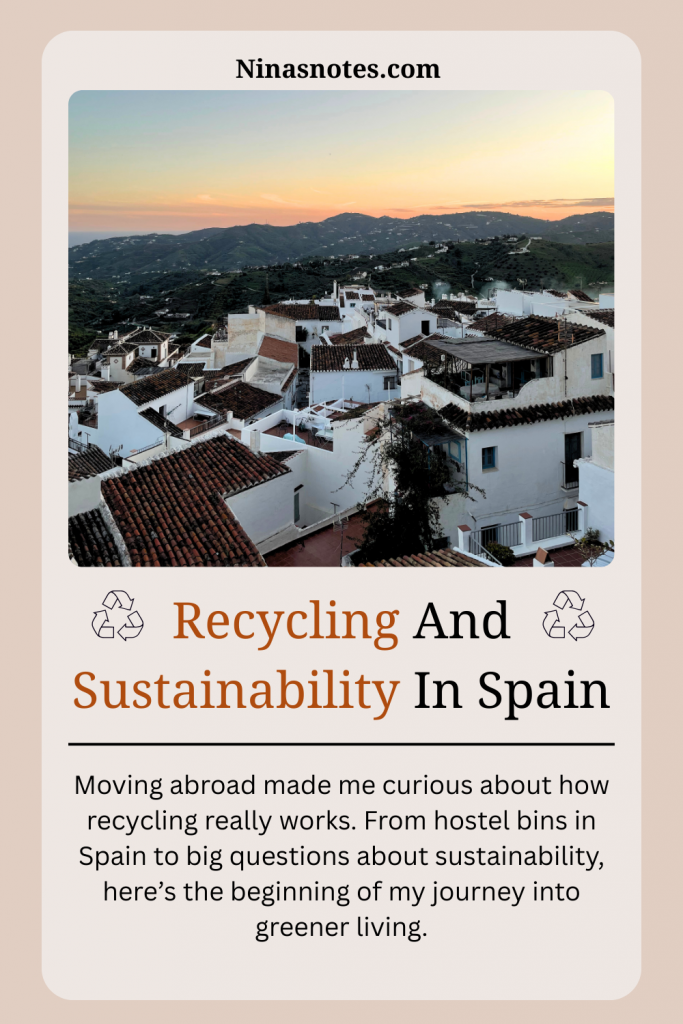 Ninasnotes.com

Recycling And Sustainability In Spain

Moving abroad made me curious about how recycling really works. From hostel bins in Spain to big questions about sustainability, here's the beginning of my journey into greener living.